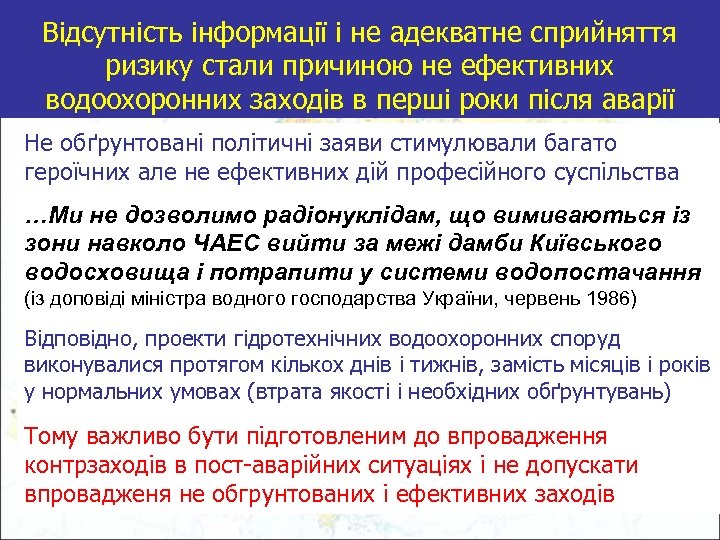 Відсутність інформації і не адекватне сприйняття ризику стали причиною не ефективних водоохоронних заходів в перші роки після аварії

Не обґрунтовані політичні заяви стимулювали багато героїчних але не ефективних дій професійного суспільства

…Ми не дозволимо радіонуклідам, що вимиваються із зони навколо ЧАЕС вийти за межі дамби Київського водосховища і потрапити у системи водопостачання (із доповіді міністра водного господарства України, червень 1986)

Відповідно, проекти гідротехнічних водоохоронних споруд виконувалися протягом кількох днів і тижнів, замість місяців і років у нормальних умовах (втрата якості і необхідних обґрунтувань)

Тому важливо бути підготовленим до впровадження контрзаходів в пост-аварійних ситуаціях і не допускати впровадженя не обгрунтованих і ефективних заходів